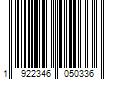 1 922346 050336